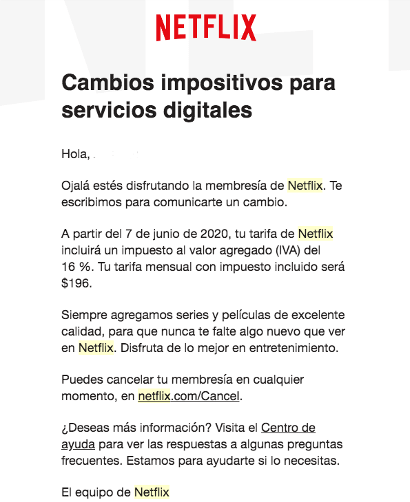 NETFLIX

Cambios impositivos para servicios digitales

Hola,

Ojalá estés disfrutando la membresía de Netflix. Te escribimos para comunicarte un cambio.

A partir del 7 de junio de 2020, tu tarifa de Netflix incluirá un impuesto al valor agregado (IVA) del 16 %. Tu tarifa mensual con impuesto incluido será $196.

Siempre agregamos series y películas de excelente calidad, para que nunca te falte algo nuevo que ver en Netflix. Disfruta de lo mejor en entretenimiento.

Puedes cancelar tu membresía en cualquier momento, en netflix.com/Cancel.

¿Deseas más información? Visita el Centro de ayuda para ver las respuestas a algunas preguntas frecuentes. Estamos para ayudarte si lo necesitas.

El equipo de Netflix